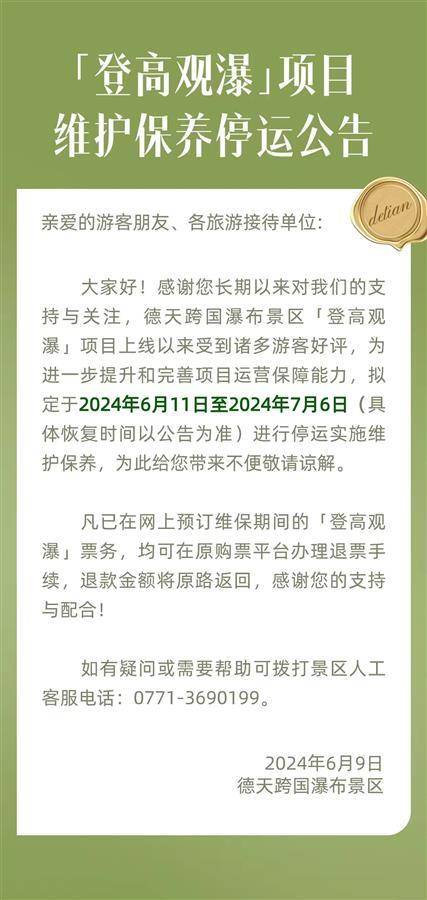 「登高观瀑」项目
维护保养停运公告

detian

亲爱的游客朋友、各旅游接待单位：

大家好！感谢您长期以来对我们的支持与关注，德天跨国瀑布景区「登高观瀑」项目上线以来受到诸多游客好评，为进一步提升和完善项目运营保障能力，拟定于2024年6月11日至2024年7月6日（具体恢复时间以公告为准）进行停运实施维护保养，为此给您带来不便敬请谅解。

凡已在网上预订维保期间的「登高观瀑」票务，均可在原购票平台办理退票手续，退款金额将原路返回，感谢您的支持与配合！

如有疑问或需要帮助可拨打景区人工客服电话：0771-3690199。

2024年6月9日
德天跨国瀑布景区